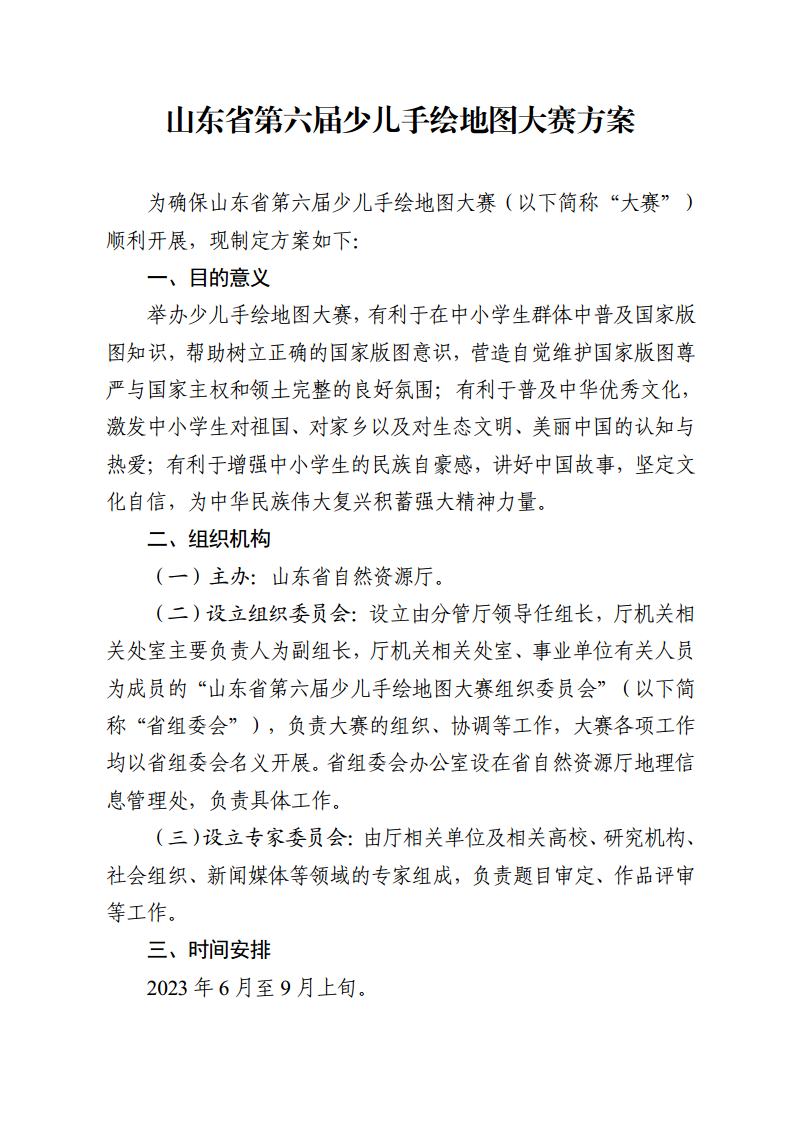 山东省第六届少儿手绘地图大赛方案

为确保山东省第六届少儿手绘地图大赛（以下简称“大赛”）顺利开展，现制定方案如下:

一、目的意义

举办少儿手绘地图大赛，有利于在中小学生群体中普及国家版图知识，帮助树立正确的国家版图意识，营造自觉维护国家版图尊严与国家主权和领土完整的良好氛围；有利于普及中华优秀文化，激发中小学生对祖国、对家乡以及对生态文明、美丽中国的认知与热爱；有利于增强中小学生的民族自豪感，讲好中国故事，坚定文化自信，为中华民族伟大复兴积蓄强大精神力量。

二、组织机构

（一）主办：山东省自然资源厅。

（二）设立组织委员会：设立由分管厅领导任组长，厅机关相关处室主要负责人为副组长，厅机关相关处室、事业单位有关人员为成员的“山东省第六届少儿手绘地图大赛组织委员会”（以下简称“省组委会”），负责大赛的组织、协调等工作，大赛各项工作均以省组委会名义开展。省组委会办公室设在省自然资源厅地理信息管理处，负责具体工作。

（三）设立专家委员会：由厅相关单位及相关高校、研究机构、社会组织、新闻媒体等领域的专家组成，负责题目审定、作品评审等工作。

三、时间安排

2023 年 6 月至 9 月上旬。